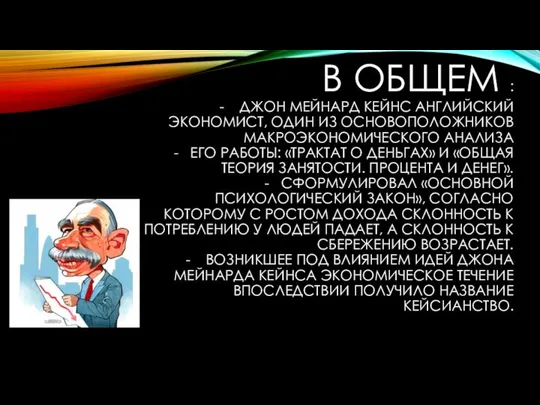 В ОБЩЕМ :

- ДЖОН МЕЙНАРД КЕЙНС АНГЛИЙСКИЙ ЭКОНОМИСТ, ОДИН ИЗ ОСНОВОПОЛОЖНИКОВ МАКРОЭКОНОМИЧЕСКОГО АНАЛИЗА
- ЕГО РАБОТЫ: «ТРАКТАТ О ДЕНЬГАХ» И «ОБЩАЯ ТЕОРИЯ ЗАНЯТОСТИ. ПРОЦЕНТА И ДЕНЕГ».
- СФОРМУЛИРОВАЛ «ОСНОВНОЙ ПСИХОЛОГИЧЕСКИЙ ЗАКОН», СОГЛАСНО КОТОРОМУ С РОСТОМ ДОХОДА СКЛОННОСТЬ К ПОТРЕБЛЕНИЮ У ЛЮДЕЙ ПАДАЕТ, А СКЛОННОСТЬ К СБЕРЕЖЕНИЮ ВОЗРАСТАЕТ.
- ВОЗНИКШЕЕ ПОД ВЛИЯНИЕМ ИДЕЙ ДЖОНА МЕЙНАРДА КЕЙНСА ЭКОНОМИЧЕСКОЕ ТЕЧЕНИЕ ВПОСЛЕДСТВИИ ПОЛУЧИЛО НАЗВАНИЕ КЕЙСИАНСТВО.